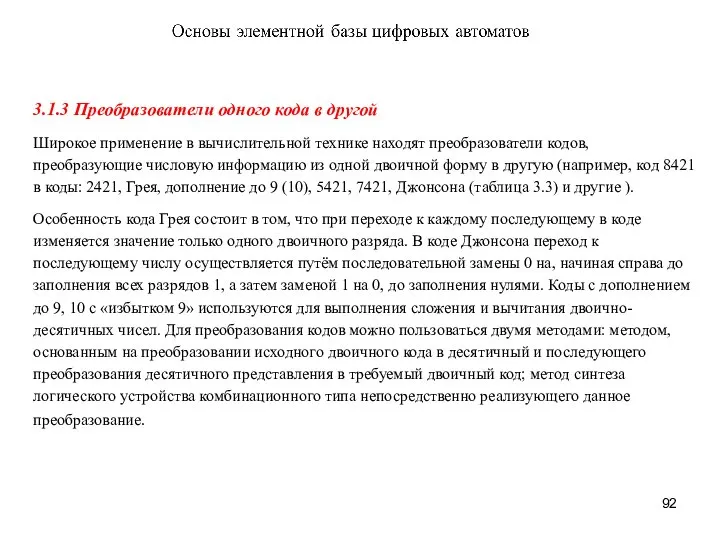 Основы элементной базы цифровых автоматов

3.1.3 Преобразователи одного кода в другой

Широкое применение в вычислительной технике находят преобразователи кодов, преобразующие числовую информацию из одной двоичной форму в другую (например, код 8421 в коды: 2421, Грея, дополнение до 9 (10), 5421, 7421, Джонсона (таблица 3.3) и другие ).

Особенность кода Грея состоит в том, что при переходе к каждому последующему в коде изменяется значение только одного двоичного разряда. В коде Джонсона переход к последующему числу осуществляется путём последовательной замены 0 на, начиная справа до заполнения всех разрядов 1, а затем заменой 1 на 0, до заполнения нулями. Коды с дополнением до 9, 10 с «избытком 9» используются для выполнения сложения и вычитания двоично-десятичных чисел. Для преобразования кодов можно пользоваться двумя методами: методом, основанным на преобразовании исходного двоичного кода в десятичный и последующего преобразования десятичного представления в требуемый двоичный код; метод синтеза логического устройства комбинационного типа непосредственно реализующего данное преобразование.

92